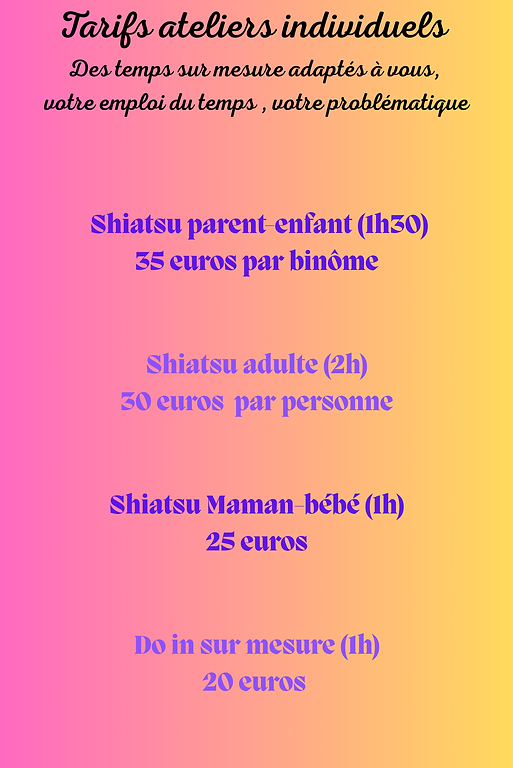 Tarifs ateliers individuels
Des temps sur mesure adaptés à vous, votre emploi du temps , votre problématique

Shiatsu parent-enfant (1h30)
35 euros par binôme

Shiatsu adulte (2h)
30 euros par personne

Shiatsu Maman-bébé (1h)
25 euros

Do in sur mesure (1h)
20 euros